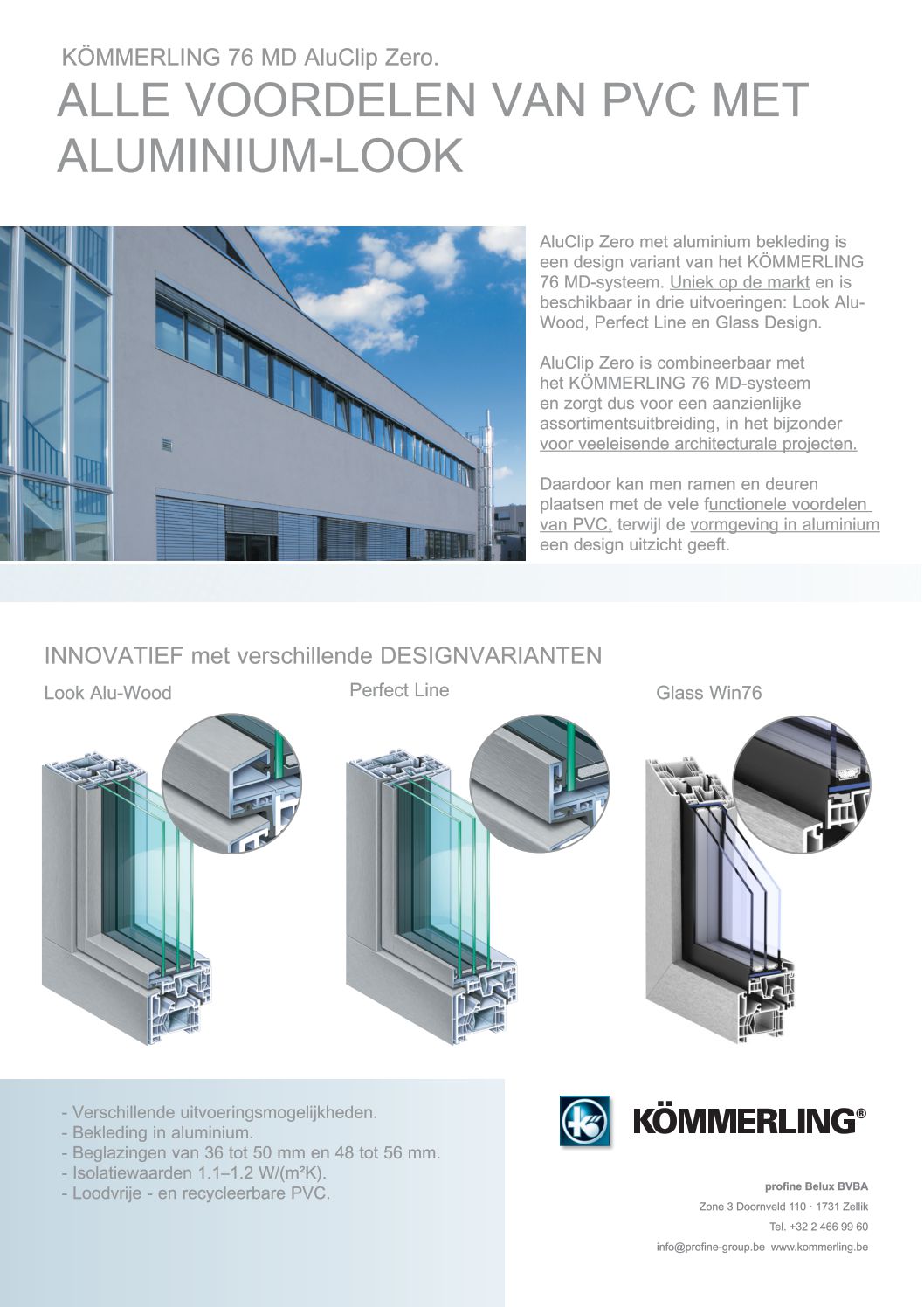 KÖMMERLING 76 MD AluClip Zero.

ALLE VOORDELEN VAN PVC MET ALUMINIUM-LOOK

AluClip Zero met aluminium bekleding is een design variant van het KÖMMERLING 76 MD-systeem. Uniek op de markt en is beschikbaar in drie uitvoeringen: Look Alu-Wood, Perfect Line en Glass Design.

AluClip Zero is combineerbaar met het KÖMMERLING 76 MD-systeem en zorgt dus voor een aanzienlijke assortimentsuitbreiding, in het bijzonder voor veeleisende architecturale projecten.

Daardoor kan men ramen en deuren plaatsen met de vele functionele voordelen van PVC, terwijl de vormgeving in aluminium een design uitzicht geeft.

INNOVATIEF met verschillende DESIGNVARIANTEN

Look Alu-Wood

Perfect Line

Glass Win76

- Verschillende uitvoeringsmogelijkheden.
- Bekleding in aluminium.
- Beglazingen van 36 tot 50 mm en 48 tot 56 mm.
- Isolatiewaarden 1.1–1.2 W/(m²K).
- Loodvrije - en recycleerbare PVC.

KÖMMERLING®

profine Belux BVBA
Zone 3 Doornveld 110 · 1731 Zellik
Tel. +32 2 466 99 60
info@profine-group.be www.kommerling.be